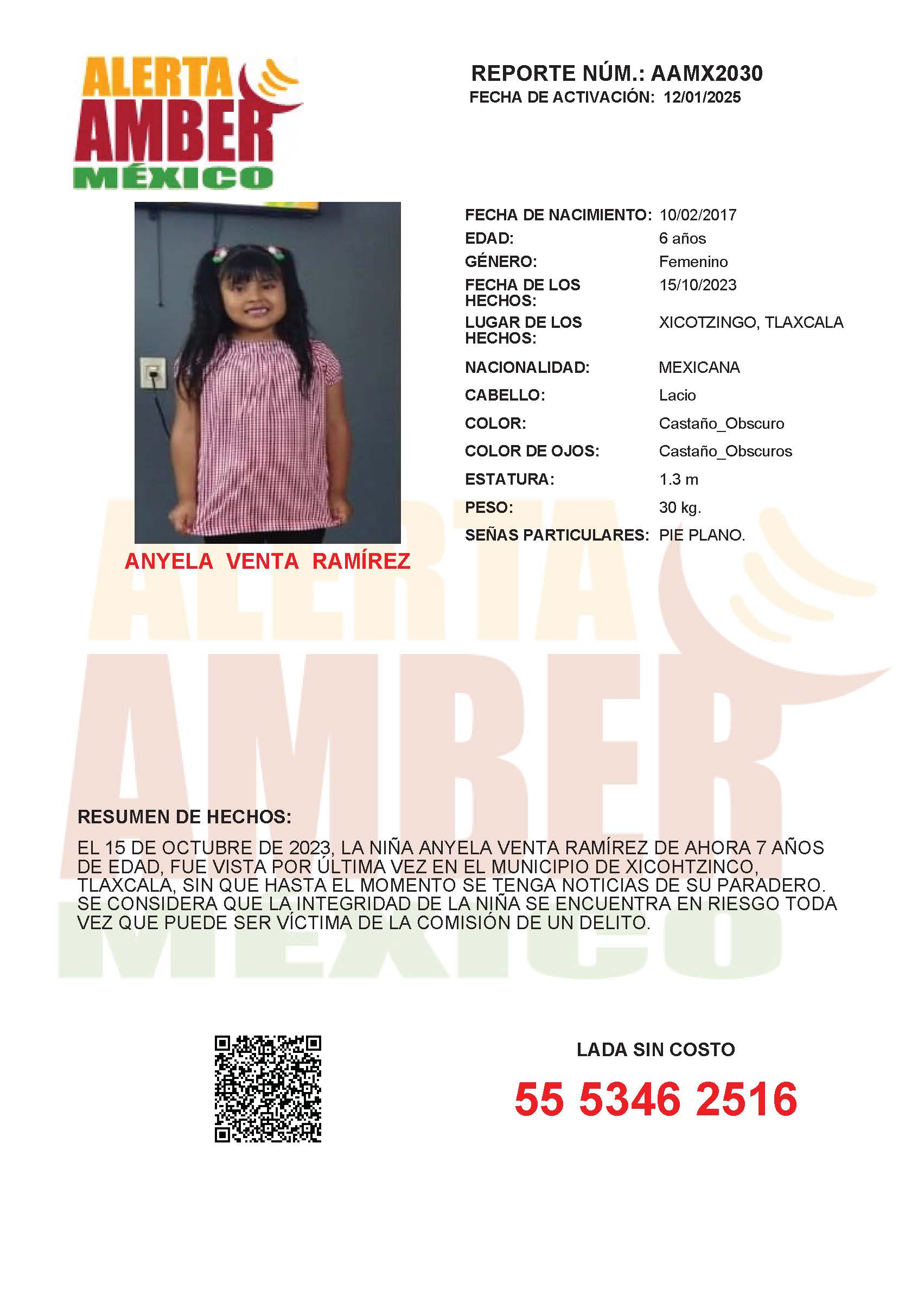 ALERTA AMBER MÉXICO

REPORTE NÚM.: AAMX2030
FECHA DE ACTIVACIÓN: 12/01/2025

ANYELA VENTA RAMÍREZ

| | |
|---|---|
| FECHA DE NACIMIENTO: | 10/02/2017 |
| EDAD: | 6 años |
| GÉNERO: | Femenino |
| FECHA DE LOS HECHOS: | 15/10/2023 |
| LUGAR DE LOS HECHOS: | XICOTZINGO, TLAXCALA |
| NACIONALIDAD: | MEXICANA |
| CABELLO: | Lacio |
| COLOR: | Castaño_Obscuro |
| COLOR DE OJOS: | Castaño_Obscuros |
| ESTATURA: | 1.3 m |
| PESO: | 30 kg. |
| SEÑAS PARTICULARES: | PIE PLANO. |

RESUMEN DE HECHOS:

EL 15 DE OCTUBRE DE 2023, LA NIÑA ANYELA VENTA RAMÍREZ DE AHORA 7 AÑOS DE EDAD, FUE VISTA POR ÚLTIMA VEZ EN EL MUNICIPIO DE XICOHTZINCO, TLAXCALA, SIN QUE HASTA EL MOMENTO SE TENGA NOTICIAS DE SU PARADERO. SE CONSIDERA QUE LA INTEGRIDAD DE LA NIÑA SE ENCUENTRA EN RIESGO TODA VEZ QUE PUEDE SER VÍCTIMA DE LA COMISIÓN DE UN DELITO.

LADA SIN COSTO

55 5346 2516